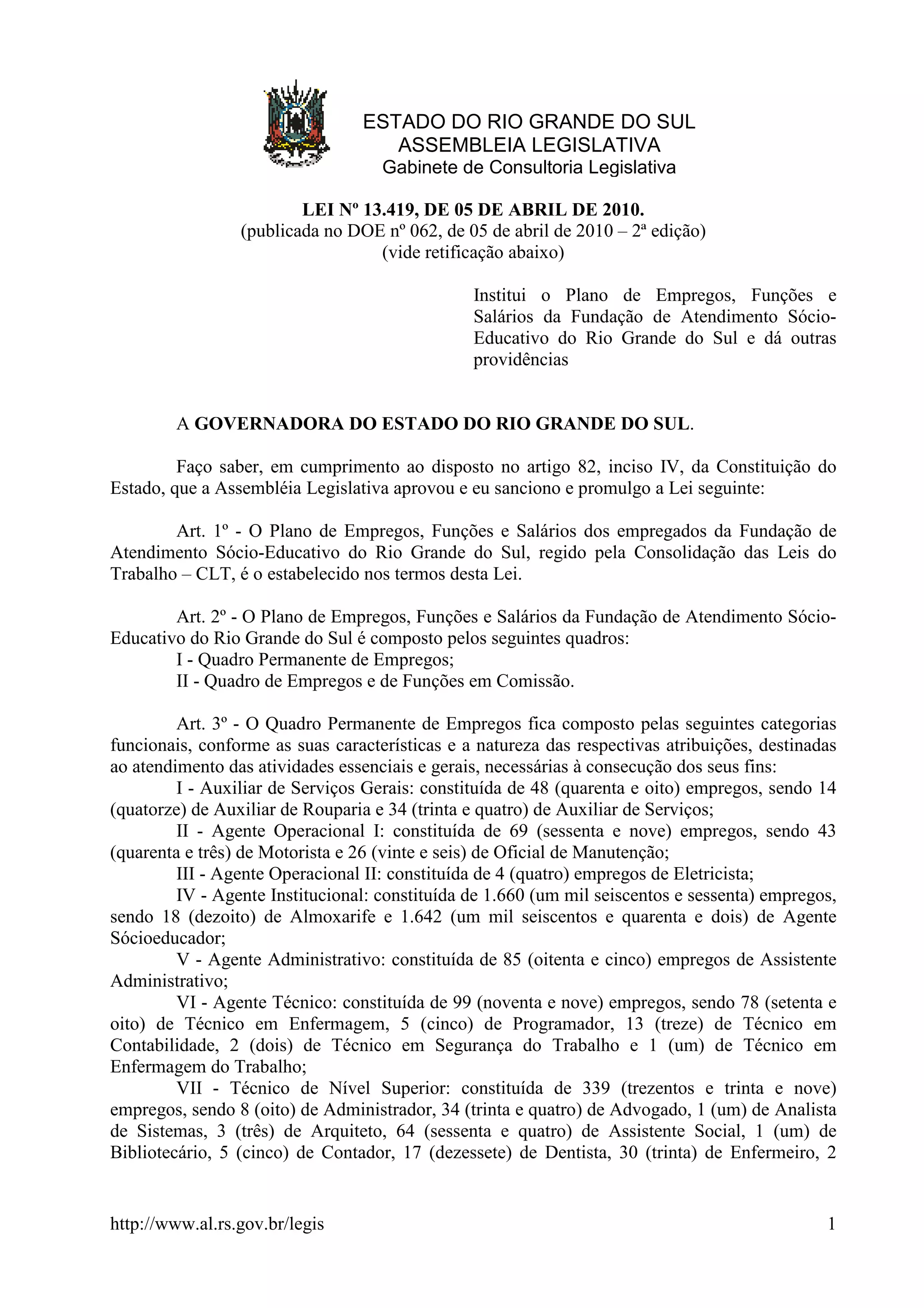 ESTADO DO RIO GRANDE DO SUL
ASSEMBLEIA LEGISLATIVA
Gabinete de Consultoria Legislativa

LEI Nº 13.419, DE 05 DE ABRIL DE 2010.
(publicada no DOE nº 062, de 05 de abril de 2010 – 2ª edição)
(vide retificação abaixo)

Institui o Plano de Empregos, Funções e Salários da Fundação de Atendimento Sócio-Educativo do Rio Grande do Sul e dá outras providências

A GOVERNADORA DO ESTADO DO RIO GRANDE DO SUL.

Faço saber, em cumprimento ao disposto no artigo 82, inciso IV, da Constituição do Estado, que a Assembléia Legislativa aprovou e eu sanciono e promulgo a Lei seguinte:

Art. 1º - O Plano de Empregos, Funções e Salários dos empregados da Fundação de Atendimento Sócio-Educativo do Rio Grande do Sul, regido pela Consolidação das Leis do Trabalho – CLT, é o estabelecido nos termos desta Lei.

Art. 2º - O Plano de Empregos, Funções e Salários da Fundação de Atendimento Sócio-Educativo do Rio Grande do Sul é composto pelos seguintes quadros:
I - Quadro Permanente de Empregos;
II - Quadro de Empregos e de Funções em Comissão.

Art. 3º - O Quadro Permanente de Empregos fica composto pelas seguintes categorias funcionais, conforme as suas características e a natureza das respectivas atribuições, destinadas ao atendimento das atividades essenciais e gerais, necessárias à consecução dos seus fins:
I - Auxiliar de Serviços Gerais: constituída de 48 (quarenta e oito) empregos, sendo 14 (quatorze) de Auxiliar de Rouparia e 34 (trinta e quatro) de Auxiliar de Serviços;
II - Agente Operacional I: constituída de 69 (sessenta e nove) empregos, sendo 43 (quarenta e três) de Motorista e 26 (vinte e seis) de Oficial de Manutenção;
III - Agente Operacional II: constituída de 4 (quatro) empregos de Eletricista;
IV - Agente Institucional: constituída de 1.660 (um mil seiscentos e sessenta) empregos, sendo 18 (dezoito) de Almoxarife e 1.642 (um mil seiscentos e quarenta e dois) de Agente Sócioeducador;
V - Agente Administrativo: constituída de 85 (oitenta e cinco) empregos de Assistente Administrativo;
VI - Agente Técnico: constituída de 99 (noventa e nove) empregos, sendo 78 (setenta e oito) de Técnico em Enfermagem, 5 (cinco) de Programador, 13 (treze) de Técnico em Contabilidade, 2 (dois) de Técnico em Segurança do Trabalho e 1 (um) de Técnico em Enfermagem do Trabalho;
VII - Técnico de Nível Superior: constituída de 339 (trezentos e trinta e nove) empregos, sendo 8 (oito) de Administrador, 34 (trinta e quatro) de Advogado, 1 (um) de Analista de Sistemas, 3 (três) de Arquiteto, 64 (sessenta e quatro) de Assistente Social, 1 (um) de Bibliotecário, 5 (cinco) de Contador, 17 (dezessete) de Dentista, 30 (trinta) de Enfermeiro, 2

http://www.al.rs.gov.br/legis 1